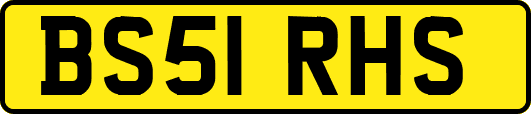 BS51 RHS